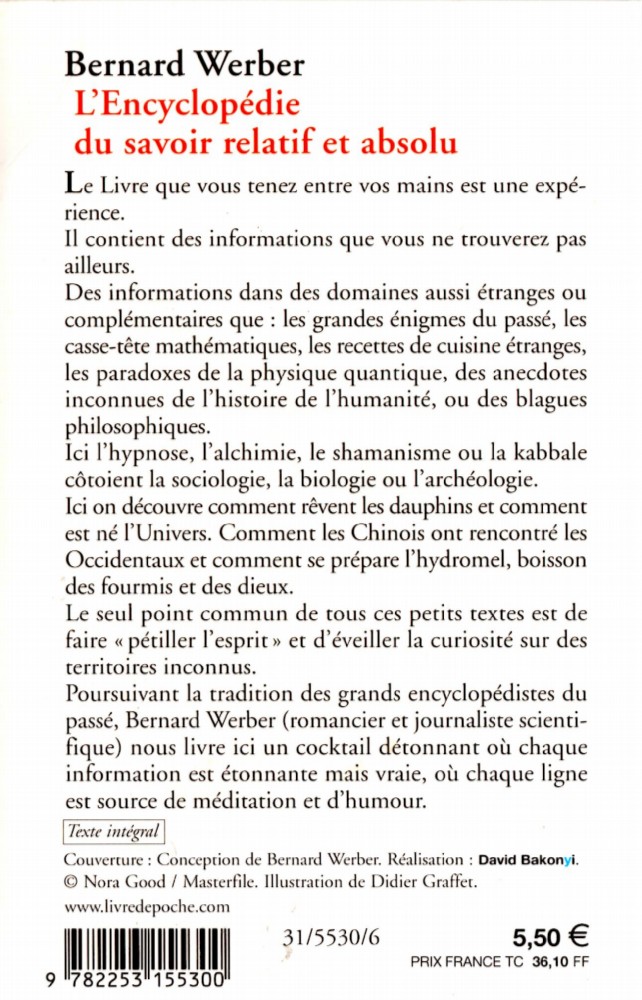 Bernard Werber
L'Encyclopédie du savoir relatif et absolu

Le Livre que vous tenez entre vos mains est une expérience.
Il contient des informations que vous ne trouverez pas ailleurs.
Des informations dans des domaines aussi étranges ou complémentaires que : les grandes énigmes du passé, les casse-tête mathématiques, les recettes de cuisine étranges, les paradoxes de la physique quantique, des anecdotes inconnues de l'histoire de l'humanité, ou des blagues philosophiques.
Ici l'hypnose, l'alchimie, le shamanisme ou la kabbale côtoient la sociologie, la biologie ou l'archéologie.
Ici on découvre comment rêvent les dauphins et comment est né l'Univers. Comment les Chinois ont rencontré les Occidentaux et comment se prépare l'hydromel, boisson des fourmis et des dieux.
Le seul point commun de tous ces petits textes est de faire « pétiller l'esprit » et d'éveiller la curiosité sur des territoires inconnus.
Poursuivant la tradition des grands encyclopédistes du passé, Bernard Werber (romancier et journaliste scientifique) nous livre ici un cocktail détonnant où chaque information est étonnante mais vraie, où chaque ligne est source de méditation et d'humour.

Texte intégral

Couverture : Conception de Bernard Werber. Réalisation : David Bakonyi.
© Nora Good / Masterfile. Illustration de Didier Graffet.

www.livredepoche.com

9 782253 155300

31/5530/6

5,50 €
PRIX FRANCE TC 36,10 FF